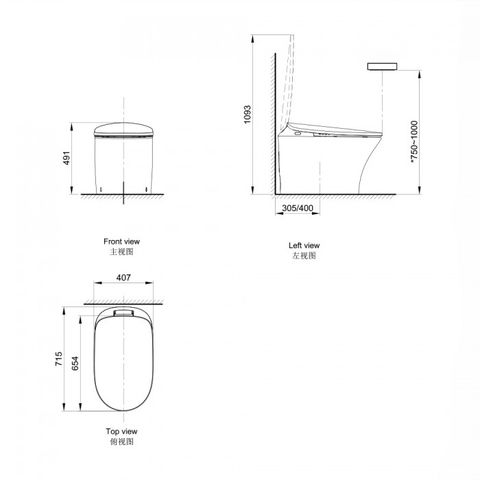 491

Front view
主视图

1093

*750~1000

305/400

Left view
左视图

407

715

654

Top view
俯视图